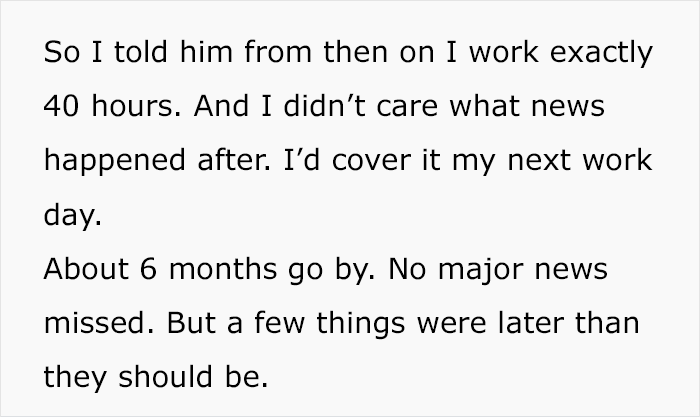 So I told him from then on I work exactly 40 hours. And I didn’t care what news happened after. I’d cover it my next work day.
About 6 months go by. No major news missed. But a few things were later than they should be.